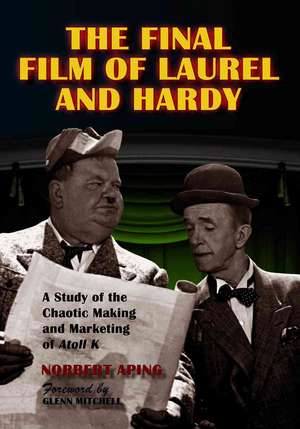 THE FINAL FILM OF LAUREL AND HARDY

A Study of the Chaotic Making and Marketing of Atoll K

NORBERT APING

Foreword by GLENN MITCHELL